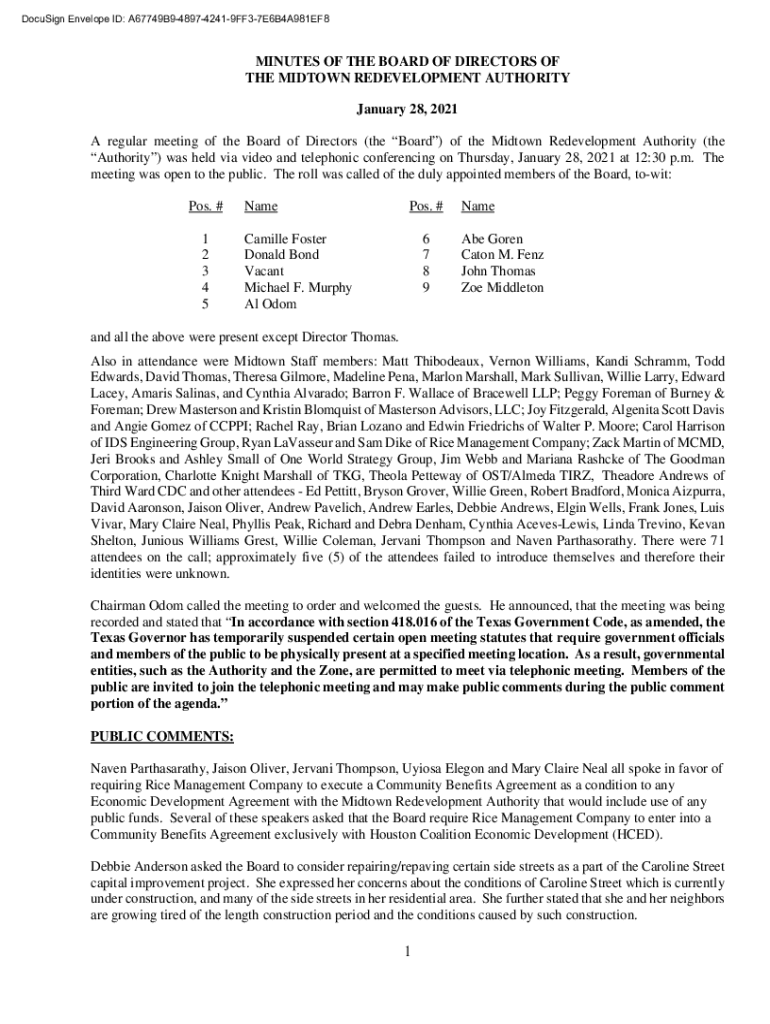 DocuSign Envelope ID: A67749B9-4897-4241-9FF3-7E6B4A981EF8

MINUTES OF THE BOARD OF DIRECTORS OF
THE MIDTOWN REDEVELOPMENT AUTHORITY

January 28, 2021

A regular meeting of the Board of Directors (the "Board") of the Midtown Redevelopment Authority (the "Authority") was held via video and telephonic conferencing on Thursday, January 28, 2021 at 12:30 p.m. The meeting was open to the public. The roll was called of the duly appointed members of the Board, to-wit:

| Pos. # | Name | Pos. # | Name |
|---|---|---|---|
| 1 | Camille Foster | 6 | Abe Goren |
| 2 | Donald Bond | 7 | Caton M. Fenz |
| 3 | Vacant | 8 | John Thomas |
| 4 | Michael F. Murphy | 9 | Zoe Middleton |
| 5 | Al Odom | | |

and all the above were present except Director Thomas.

Also in attendance were Midtown Staff members: Matt Thibodeaux, Vernon Williams, Kandi Schramm, Todd Edwards, David Thomas, Theresa Gilmore, Madeline Pena, Marlon Marshall, Mark Sullivan, Willie Larry, Edward Lacey, Amaris Salinas, and Cynthia Alvarado; Barron F. Wallace of Bracewell LLP; Peggy Foreman of Burney & Foreman; Drew Masterson and Kristin Blomquist of Masterson Advisors, LLC; Joy Fitzgerald, Algenita Scott Davis and Angie Gomez of CCPPI; Rachel Ray, Brian Lozano and Edwin Friedrichs of Walter P. Moore; Carol Harrison of IDS Engineering Group, Ryan LaVasseur and Sam Dike of Rice Management Company; Zack Martin of MCMD, Jeri Brooks and Ashley Small of One World Strategy Group, Jim Webb and Mariana Rashcke of The Goodman Corporation, Charlotte Knight Marshall of TKG, Theola Petteway of OST/Almeda TIRZ, Theadore Andrews of Third Ward CDC and other attendees - Ed Pettitt, Bryson Grover, Willie Green, Robert Bradford, Monica Aizpurra, David Aaronson, Jaison Oliver, Andrew Pavelich, Andrew Earles, Debbie Andrews, Elgin Wells, Frank Jones, Luis Vivar, Mary Claire Neal, Phyllis Peak, Richard and Debra Denham, Cynthia Aceves-Lewis, Linda Trevino, Kevan Shelton, Junious Williams Grest, Willie Coleman, Jervani Thompson and Naven Parthasorathy. There were 71 attendees on the call; approximately five (5) of the attendees failed to introduce themselves and therefore their identities were unknown.

Chairman Odom called the meeting to order and welcomed the guests. He announced, that the meeting was being recorded and stated that "In accordance with section 418.016 of the Texas Government Code, as amended, the Texas Governor has temporarily suspended certain open meeting statutes that require government officials and members of the public to be physically present at a specified meeting location. As a result, governmental entities, such as the Authority and the Zone, are permitted to meet via telephonic meeting. Members of the public are invited to join the telephonic meeting and may make public comments during the public comment portion of the agenda."

PUBLIC COMMENTS:

Naven Parthasarathy, Jaison Oliver, Jervani Thompson, Uyiosa Elegon and Mary Claire Neal all spoke in favor of requiring Rice Management Company to execute a Community Benefits Agreement as a condition to any Economic Development Agreement with the Midtown Redevelopment Authority that would include use of any public funds. Several of these speakers asked that the Board require Rice Management Company to enter into a Community Benefits Agreement exclusively with Houston Coalition Economic Development (HCED).

Debbie Anderson asked the Board to consider repairing/repaving certain side streets as a part of the Caroline Street capital improvement project. She expressed her concerns about the conditions of Caroline Street which is currently under construction, and many of the side streets in her residential area. She further stated that she and her neighbors are growing tired of the length construction period and the conditions caused by such construction.

1